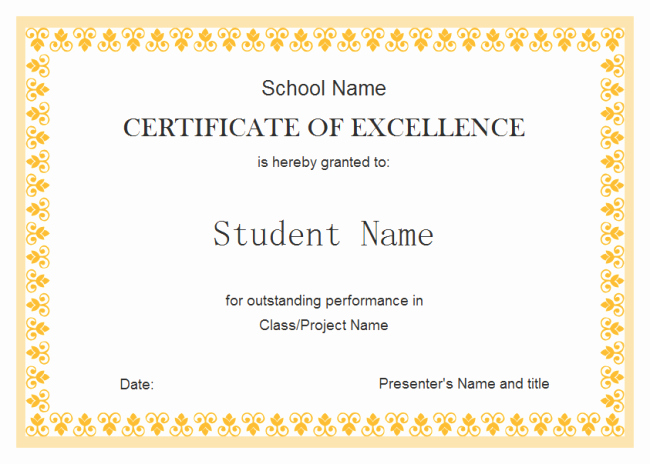 School Name

CERTIFICATE OF EXCELLENCE

is hereby granted to:

Student Name

for outstanding performance in

Class/Project Name

Date:

Presenter's Name and title